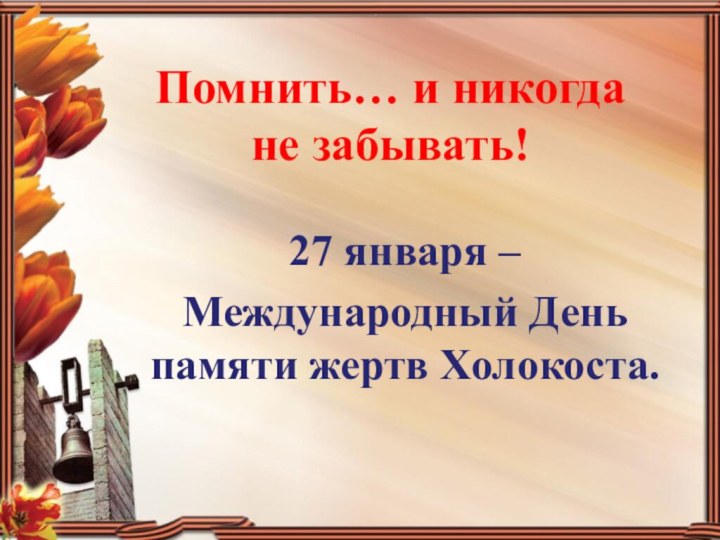 Помнить… и никогда не забывать!

27 января – Международный День памяти жертв Холокоста.